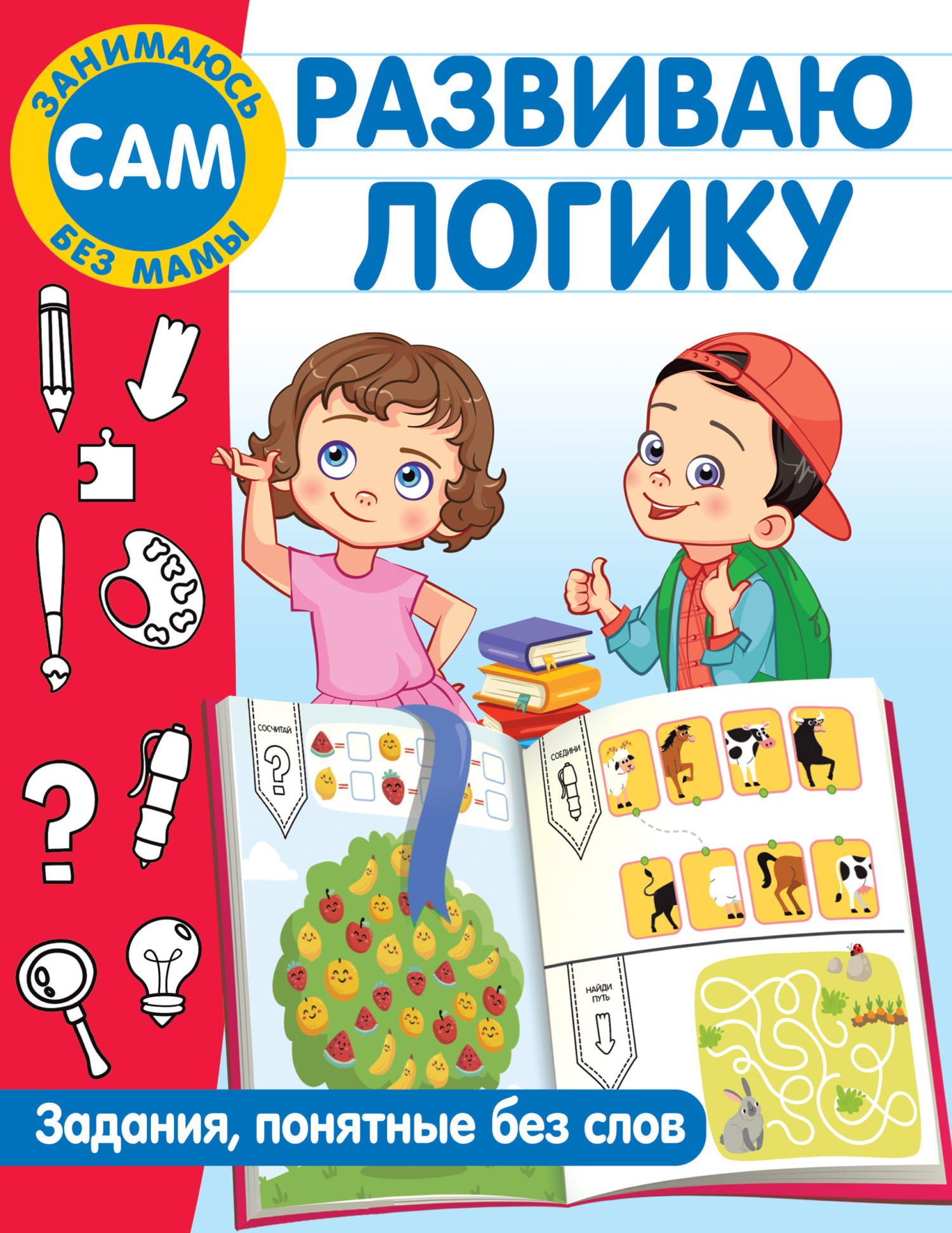 ЗАНИМАЮСЬ
САМ
БЕЗ МАМЫ

РАЗВИВАЮ ЛОГИКУ

СОСЧИТАЙ

СОЕДИНИ

НАЙДИ ПУТЬ

Задания, понятные без слов